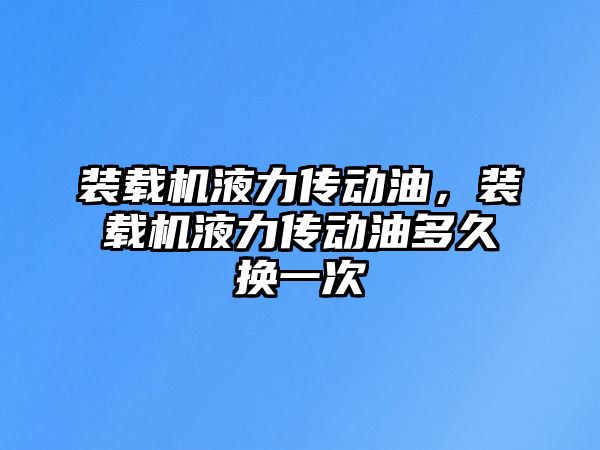 装载机液力传动油，装载机液力传动油多久换一次